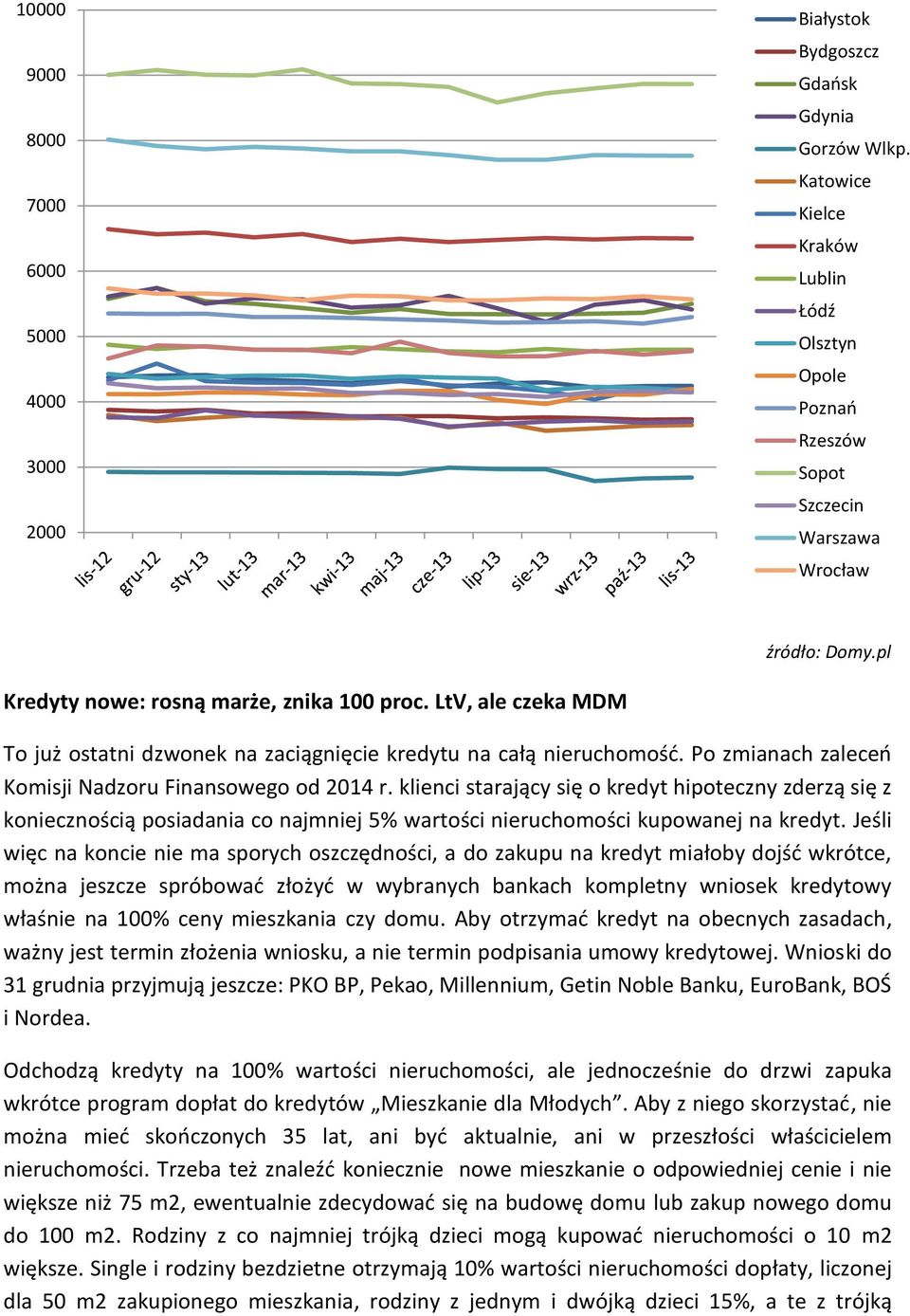 10000
9000
8000
7000
6000
5000
4000
3000
2000

lis-12 gru-12 sty-13 lut-13 mar-13 kwi-13 maj-13 cze-13 lip-13 sie-13 wrz-13 paź-13 lis-13

Białystok
Bydgoszcz
Gdańsk
Gdynia
Gorzów Wlkp.
Katowice
Kielce
Kraków
Lublin
Łódź
Olsztyn
Opole
Poznań
Rzeszów
Sopot
Szczecin
Warszawa
Wrocław

źródło: Domy.pl

Kredyty nowe: rosną marże, znika 100 proc. LtV, ale czeka MDM

To już ostatni dzwonek na zaciągnięcie kredytu na całą nieruchomość. Po zmianach zaleceń Komisji Nadzoru Finansowego od 2014 r. klienci starający się o kredyt hipoteczny zderzą się z koniecznością posiadania co najmniej 5% wartości nieruchomości kupowanej na kredyt. Jeśli więc na koncie nie ma sporych oszczędności, a do zakupu na kredyt miałoby dojść wkrótce, można jeszcze spróbować złożyć w wybranych bankach kompletny wniosek kredytowy właśnie na 100% ceny mieszkania czy domu. Aby otrzymać kredyt na obecnych zasadach, ważny jest termin złożenia wniosku, a nie termin podpisania umowy kredytowej. Wnioski do 31 grudnia przyjmują jeszcze: PKO BP, Pekao, Millennium, Getin Noble Banku, EuroBank, BOŚ i Nordea.

Odchodzą kredyty na 100% wartości nieruchomości, ale jednocześnie do drzwi zapuka wkrótce program dopłat do kredytów „Mieszkanie dla Młodych”. Aby z niego skorzystać, nie można mieć skończonych 35 lat, ani być aktualnie, ani w przeszłości właścicielem nieruchomości. Trzeba też znaleźć koniecznie nowe mieszkanie o odpowiedniej cenie i nie większe niż 75 m2, ewentualnie zdecydować się na budowę domu lub zakup nowego domu do 100 m2. Rodziny z co najmniej trójką dzieci mogą kupować nieruchomości o 10 m2 większe. Single i rodziny bezdzietne otrzymają 10% wartości nieruchomości dopłaty, liczonej dla 50 m2 zakupionego mieszkania, rodziny z jednym i dwójką dzieci 15%, a te z trójką